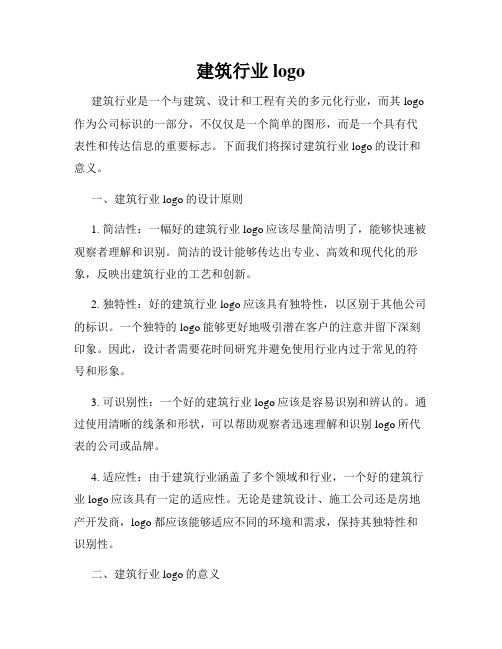 建筑行业 logo

建筑行业是一个与建筑、设计和工程有关的多元化行业，而其 logo 作为公司标识的一部分，不仅仅是一个简单的图形，而是一个具有代表性和传达信息的重要标志。下面我们将探讨建筑行业 logo 的设计和意义。

一、建筑行业 logo 的设计原则

1. 简洁性：一幅好的建筑行业 logo 应该尽量简洁明了，能够快速被观察者理解和识别。简洁的设计能够传达出专业、高效和现代化的形象，反映出建筑行业的工艺和创新。

2. 独特性：好的建筑行业 logo 应该具有独特性，以区别于其他公司的标识。一个独特的 logo 能够更好地吸引潜在客户的注意并留下深刻印象。因此，设计者需要花时间研究并避免使用行业内过于常见的符号和形象。

3. 可识别性：一个好的建筑行业 logo 应该是容易识别和辨认的。通过使用清晰的线条和形状，可以帮助观察者迅速理解和识别 logo 所代表的公司或品牌。

4. 适应性：由于建筑行业涵盖了多个领域和行业，一个好的建筑行业 logo 应该具有一定的适应性。无论是建筑设计、施工公司还是房地产开发商，logo 都应该能够适应不同的环境和需求，保持其独特性和识别性。

二、建筑行业 logo 的意义